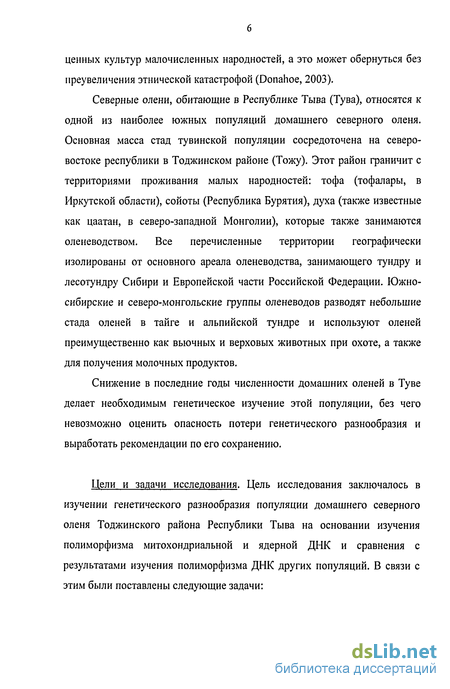 6

ценных культур малочисленных народностей, а это может обернуться без преувеличения этнической катастрофой (Donahoe, 2003).

Северные олени, обитающие в Республике Тыва (Тува), относятся к одной из наиболее южных популяций домашнего северного оленя. Основная масса стад тувинской популяции сосредоточена на северо-востоке республики в Тоджинском районе (Тожу). Этот район граничит с территориями проживания малых народностей: тофа (тофалары, в Иркутской области), сойоты (Республика Бурятия), духа (также известные как цаатан, в северо-западной Монголии), которые также занимаются оленеводством. Все перечисленные территории географически изолированы от основного ареала оленеводства, занимающего тундру и лесотундру Сибири и Европейской части Российской Федерации. Южно-сибирские и северо-монгольские группы оленеводов разводят небольшие стада оленей в тайге и альпийской тундре и используют оленей преимущественно как вьючных и верховых животных при охоте, а также для получения молочных продуктов.

Снижение в последние годы численности домашних оленей в Туве делает необходимым генетическое изучение этой популяции, без чего невозможно оценить опасность потери генетического разнообразия и выработать рекомендации по его сохранению.

Цели и задачи исследования. Цель исследования заключалось в изучении генетического разнообразия популяции домашнего северного оленя Тоджинского района Республики Тыва на основании изучения полиморфизма митохондриальной и ядерной ДНК и сравнения с результатами изучения полиморфизма ДНК других популяций. В связи с этим были поставлены следующие задачи:

dsLib.net
библиотека диссертаций